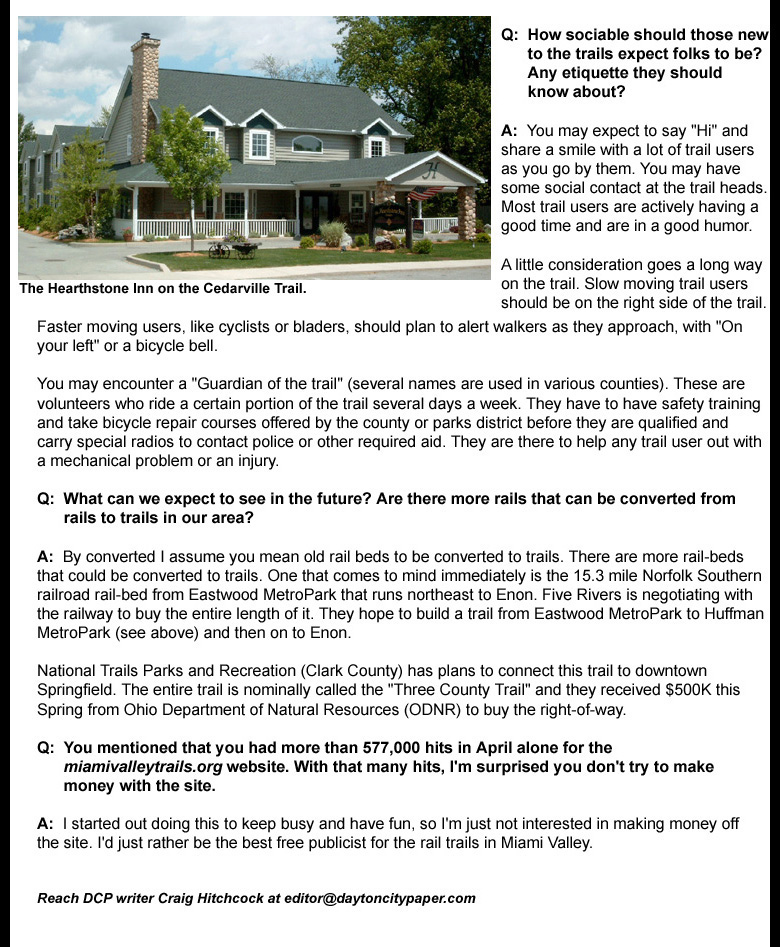 The Hearthstone Inn on the Cedarville Trail.

Q: How sociable should those new to the trails expect folks to be? Any etiquette they should know about?

A: You may expect to say "Hi" and share a smile with a lot of trail users as you go by them. You may have some social contact at the trail heads. Most trail users are actively having a good time and are in a good humor.

A little consideration goes a long way on the trail. Slow moving trail users should be on the right side of the trail. Faster moving users, like cyclists or bladers, should plan to alert walkers as they approach, with "On your left" or a bicycle bell.

You may encounter a "Guardian of the trail" (several names are used in various counties). These are volunteers who ride a certain portion of the trail several days a week. They have to have safety training and take bicycle repair courses offered by the county or parks district before they are qualified and carry special radios to contact police or other required aid. They are there to help any trail user out with a mechanical problem or an injury.

Q: What can we expect to see in the future? Are there more rails that can be converted from rails to trails in our area?

A: By converted I assume you mean old rail beds to be converted to trails. There are more rail-beds that could be converted to trails. One that comes to mind immediately is the 15.3 mile Norfolk Southern railroad rail-bed from Eastwood MetroPark that runs northeast to Enon. Five Rivers is negotiating with the railway to buy the entire length of it. They hope to build a trail from Eastwood MetroPark to Huffman MetroPark (see above) and then on to Enon.

National Trails Parks and Recreation (Clark County) has plans to connect this trail to downtown Springfield. The entire trail is nominally called the "Three County Trail" and they received $500K this Spring from Ohio Department of Natural Resources (ODNR) to buy the right-of-way.

Q: You mentioned that you had more than 577,000 hits in April alone for the miamivalleytrails.org website. With that many hits, I'm surprised you don't try to make money with the site.

A: I started out doing this to keep busy and have fun, so I'm just not interested in making money off the site. I'd just rather be the best free publicist for the rail trails in Miami Valley.

Reach DCP writer Craig Hitchcock at editor@daytoncitypaper.com